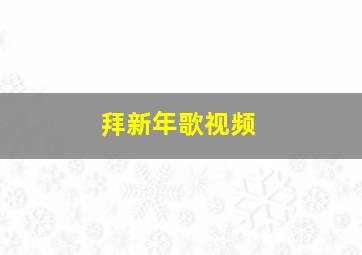 拜新年歌视频